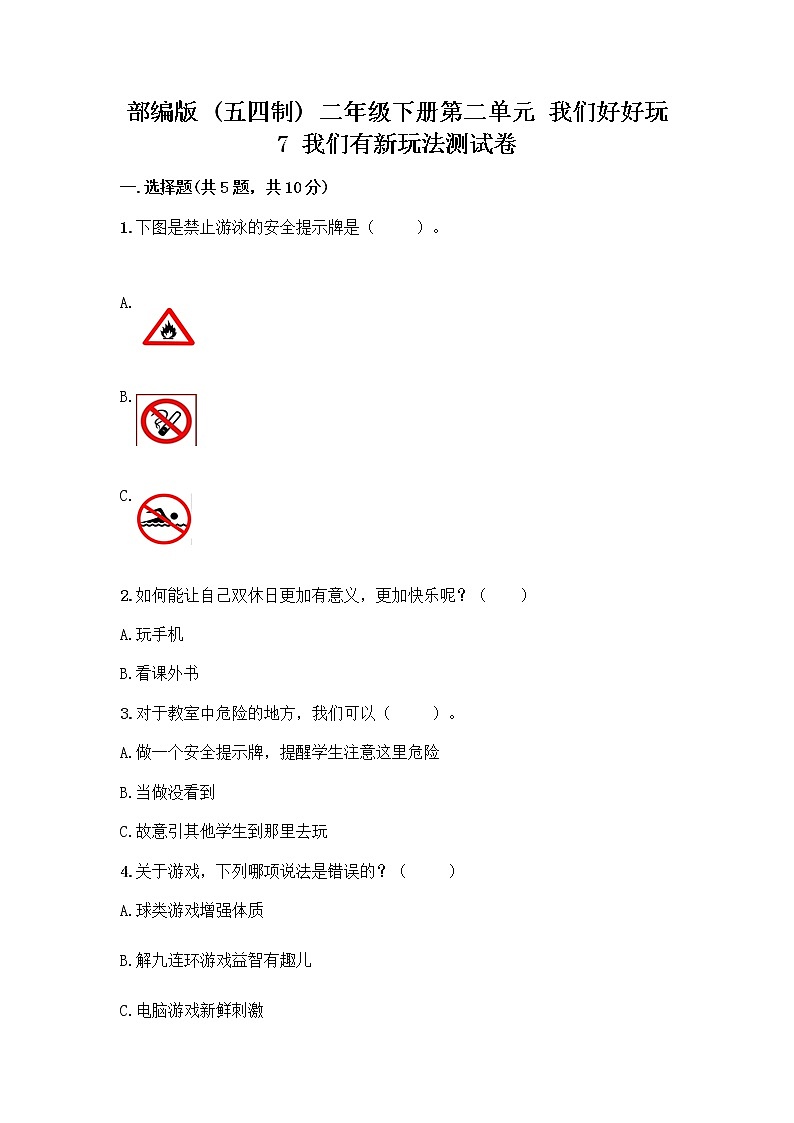 部编版（五四制）二年级下册第二单元 我们好好玩
7 我们有新玩法测试卷

一.选择题(共5题，共10分)

1.下图是禁止游泳的安全提示牌是（　　）。

A.

B.

C.

2.如何能让自己双休日更加有意义，更加快乐呢？（　　）

A.玩手机

B.看课外书

3.对于教室中危险的地方，我们可以（　　）。

A.做一个安全提示牌，提醒学生注意这里危险

B.当做没看到

C.故意引其他学生到那里去玩

4.关于游戏，下列哪项说法是错误的？（　　）

A.球类游戏增强体质

B.解九连环游戏益智有趣儿

C.电脑游戏新鲜刺激